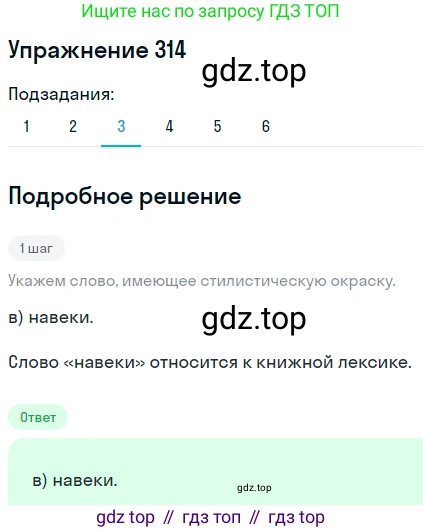 Ищите нас по запросу ГДЗ ТОП

Упражнение 314

gdz.top

Подзадания:

1 2 3 4 5 6

Подробное решение

1 шаг

Укажем слово, имеющее стилистическую окраску.

в) навеки.

gdz.top

Слово «навеки» относится к книжной лексике.

Ответ

в) навеки.

gdz.top

gdz top // гдз топ // гдз top